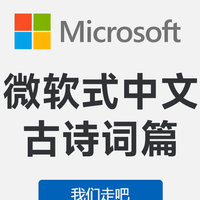 Microsoft

微软式中文
古诗词篇

我们走吧